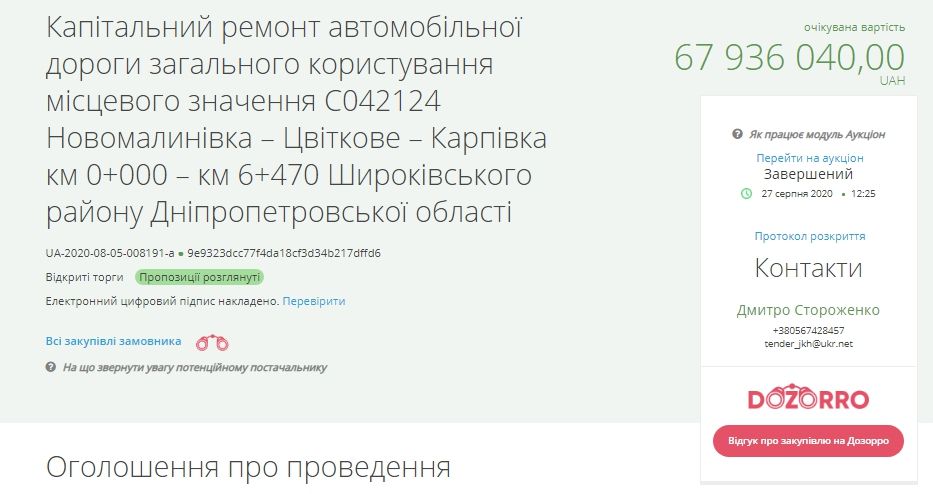 Капітальний ремонт автомобільної дороги загального користування місцевого значення С042124 Новомалинівка – Цвіткове – Карпівка км 0+000 – км 6+470 Широківського району Дніпропетровської області

UA-2020-08-05-008191-a ● 9e9323dcc77f4da18cf3d34b217dffd6

Відкриті торги Пропозиції розглянуті

Електронний цифровий підпис накладено. Перевірити

Всі закупівлі замовника

На що звернути увагу потенційному постачальнику

очікувана вартість
67 936 040,00
UAH

Як працює модуль Аукціон

Перейти на аукціон
Завершений
27 серпня 2020 • 12:25

Протокол розкриття

Контакти

Дмитро Стороженко
+380567428457
tender_jkh@ukr.net

DOZORRO

Відгук про закупівлю на Дозорро

Оголошення про проведення